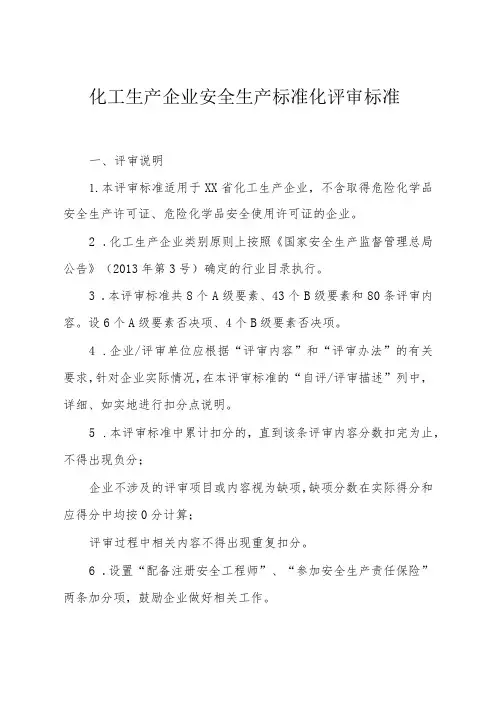 化工生产企业安全生产标准化评审标准

一、评审说明

1.本评审标准适用于XX省化工生产企业，不含取得危险化学品安全生产许可证、危险化学品安全使用许可证的企业。

2.化工生产企业类别原则上按照《国家安全生产监督管理总局公告》（2013年第3号）确定的行业目录执行。

3.本评审标准共8个A级要素、43个B级要素和80条评审内容。设6个A级要素否决项、4个B级要素否决项。

4.企业/评审单位应根据“评审内容”和“评审办法”的有关要求，针对企业实际情况，在本评审标准的“自评/评审描述”列中，详细、如实地进行扣分点说明。

5.本评审标准中累计扣分的，直到该条评审内容分数扣完为止，不得出现负分；

企业不涉及的评审项目或内容视为缺项，缺项分数在实际得分和应得分中均按0分计算；

评审过程中相关内容不得出现重复扣分。

6.设置“配备注册安全工程师”、“参加安全生产责任保险”两条加分项，鼓励企业做好相关工作。